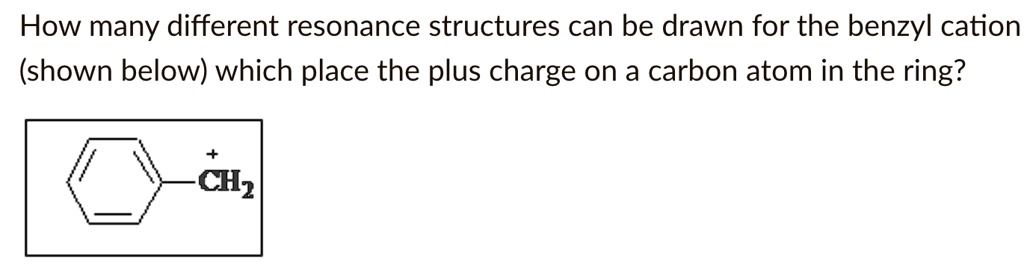 How many different resonance structures can be drawn for the benzyl cation (shown below) which place the plus charge on a carbon atom in the ring?

$\overset{+}{C}H_2$